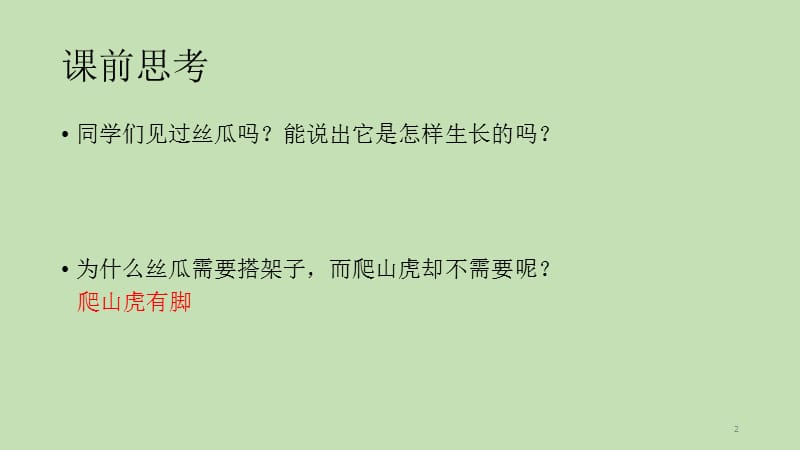 课前思考

• 同学们见过丝瓜吗？能说出它是怎样生长的吗？

• 为什么丝瓜需要搭架子，而爬山虎却不需要呢？
爬山虎有脚

2